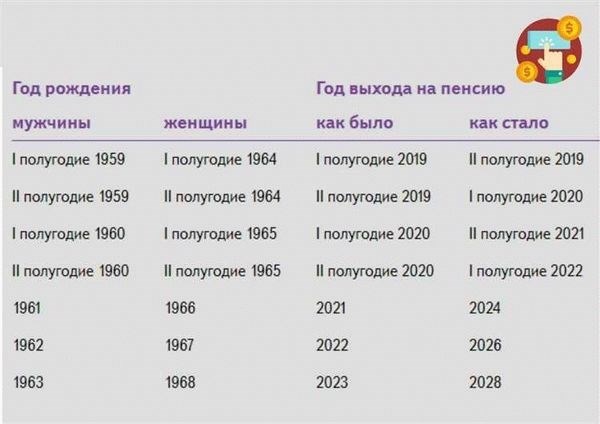 | Год рождения | | Год выхода на пенсию | |
|---|---|---|---|
| мужчины | женщины | как было | как стало |
| I полугодие 1959 | I полугодие 1964 | I полугодие 2019 | II полугодие 2019 |
| II полугодие 1959 | II полугодие 1964 | II полугодие 2019 | I полугодие 2020 |
| I полугодие 1960 | I полугодие 1965 | I полугодие 2020 | II полугодие 2021 |
| II полугодие 1960 | II полугодие 1965 | II полугодие 2020 | I полугодие 2022 |
| 1961 | 1966 | 2021 | 2024 |
| 1962 | 1967 | 2022 | 2026 |
| 1963 | 1968 | 2023 | 2028 |